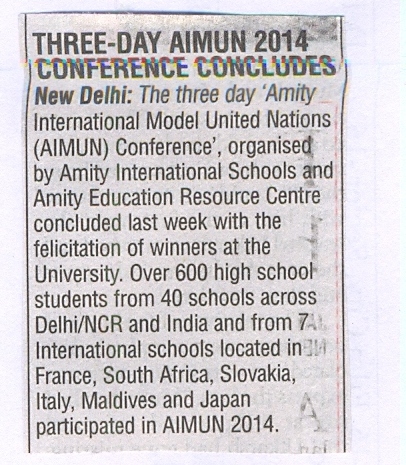 THREE-DAY AIMUN 2014 CONFERENCE CONCLUDES

New Delhi: The three day 'Amity International Model United Nations (AIMUN) Conference', organised by Amity International Schools and Amity Education Resource Centre concluded last week with the felicitation of winners at the University. Over 600 high school students from 40 schools across Delhi/NCR and India and from 7 International schools located in France, South Africa, Slovakia, Italy, Maldives and Japan participated in AIMUN 2014.